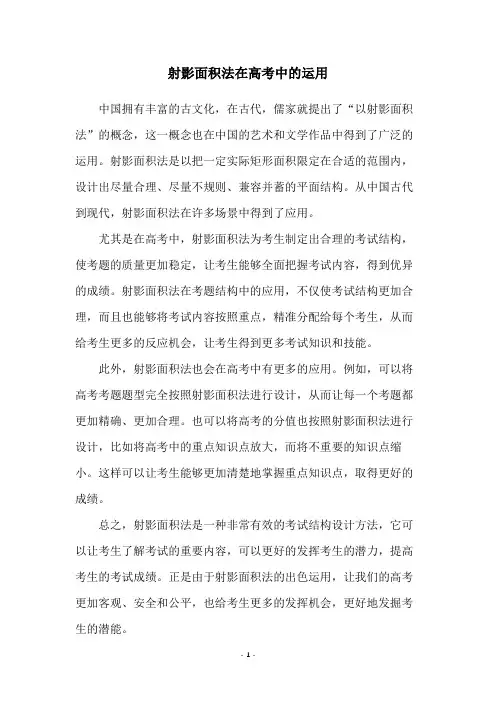 射影面积法在高考中的运用

中国拥有丰富的古文化，在古代，儒家就提出了“以射影面积法”的概念，这一概念也在中国的艺术和文学作品中得到了广泛的运用。射影面积法是以把一定实际矩形面积限定在合适的范围内，设计出尽量合理、尽量不规则、兼容并蓄的平面结构。从中国古代到现代，射影面积法在许多场景中得到了应用。

尤其是在高考中，射影面积法为考生制定出合理的考试结构，使考题的质量更加稳定，让考生能够全面把握考试内容，得到优异的成绩。射影面积法在考题结构中的应用，不仅使考试结构更加合理，而且也能够将考试内容按照重点，精准分配给每个考生，从而给考生更多的反应机会，让考生得到更多考试知识和技能。

此外，射影面积法也会在高考中有更多的应用。例如，可以将高考考题题型完全按照射影面积法进行设计，从而让每一个考题都更加精确、更加合理。也可以将高考的分值也按照射影面积法进行设计，比如将高考中的重点知识点放大，而将不重要的知识点缩小。这样可以让考生能够更加清楚地掌握重点知识点，取得更好的成绩。

总之，射影面积法是一种非常有效的考试结构设计方法，它可以让考生了解考试的重要内容，可以更好的发挥考生的潜力，提高考生的考试成绩。正是由于射影面积法的出色运用，让我们的高考更加客观、安全和公平，也给考生更多的发挥机会，更好地发掘考生的潜能。

- 1 -